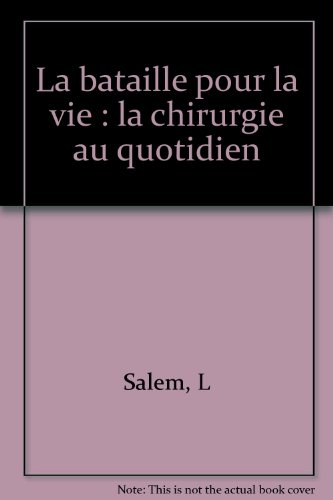 La bataille pour la vie : la chirurgie au quotidien

Salem, L

Note: This is not the actual book cover